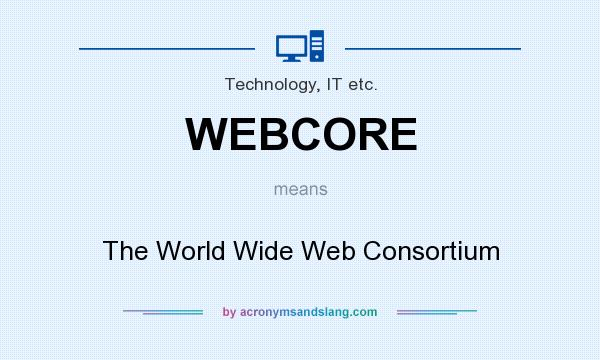 Technology, IT etc.

WEBCORE

means

The World Wide Web Consortium

by acronymsandslang.com